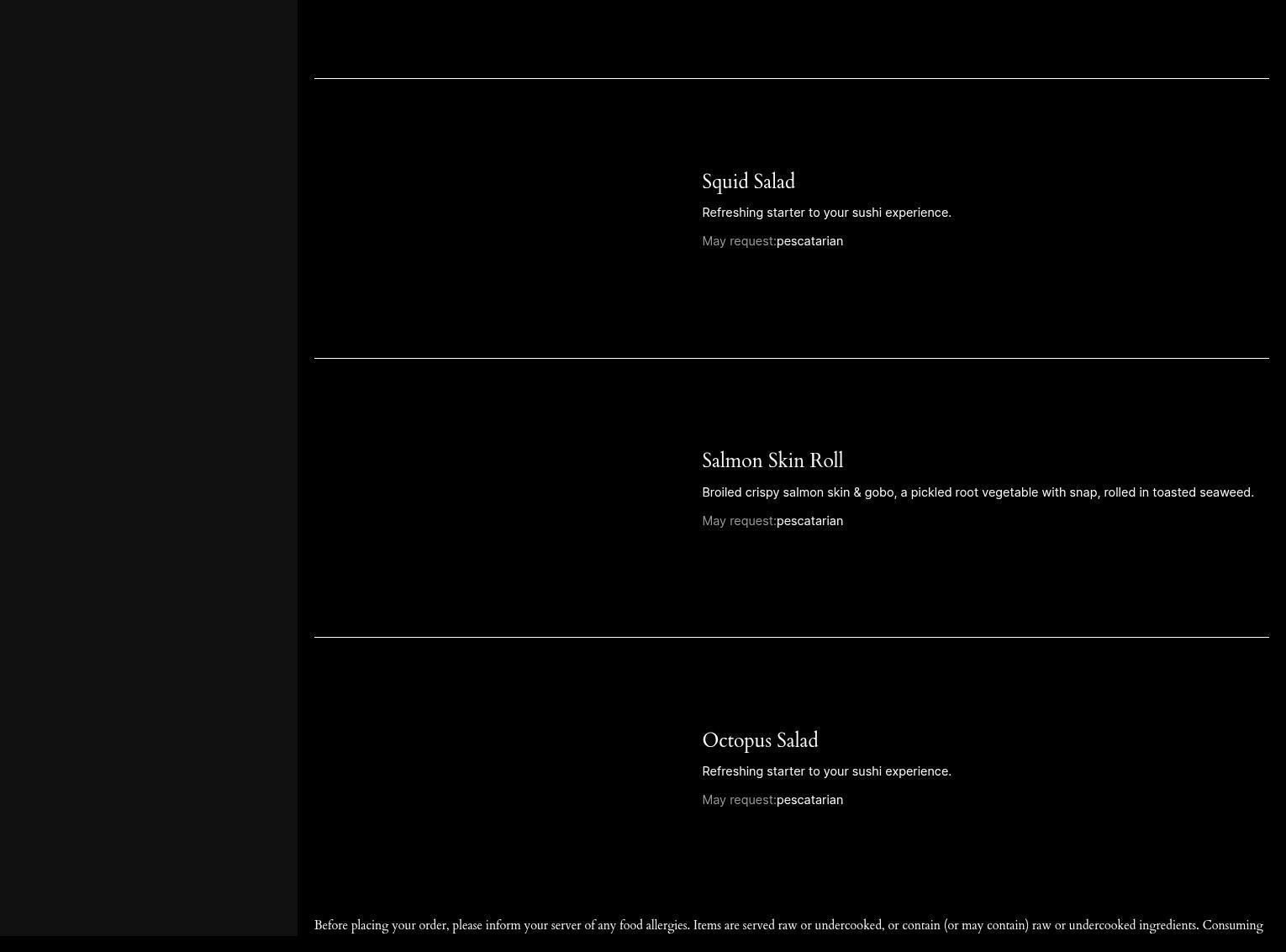 Squid Salad

Refreshing starter to your sushi experience.

May request:pescatarian

Salmon Skin Roll

Broiled crispy salmon skin & gobo, a pickled root vegetable with snap, rolled in toasted seaweed.

May request:pescatarian

Octopus Salad

Refreshing starter to your sushi experience.

May request:pescatarian

Before placing your order, please inform your server of any food allergies. Items are served raw or undercooked, or contain (or may contain) raw or undercooked ingredients. Consuming